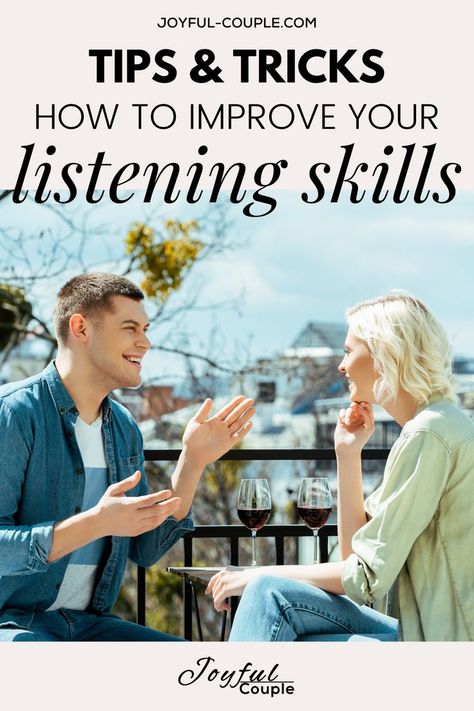 JOYFUL-COUPLE.COM

TIPS & TRICKS
HOW TO IMPROVE YOUR
listening skills

Joyful
Couple